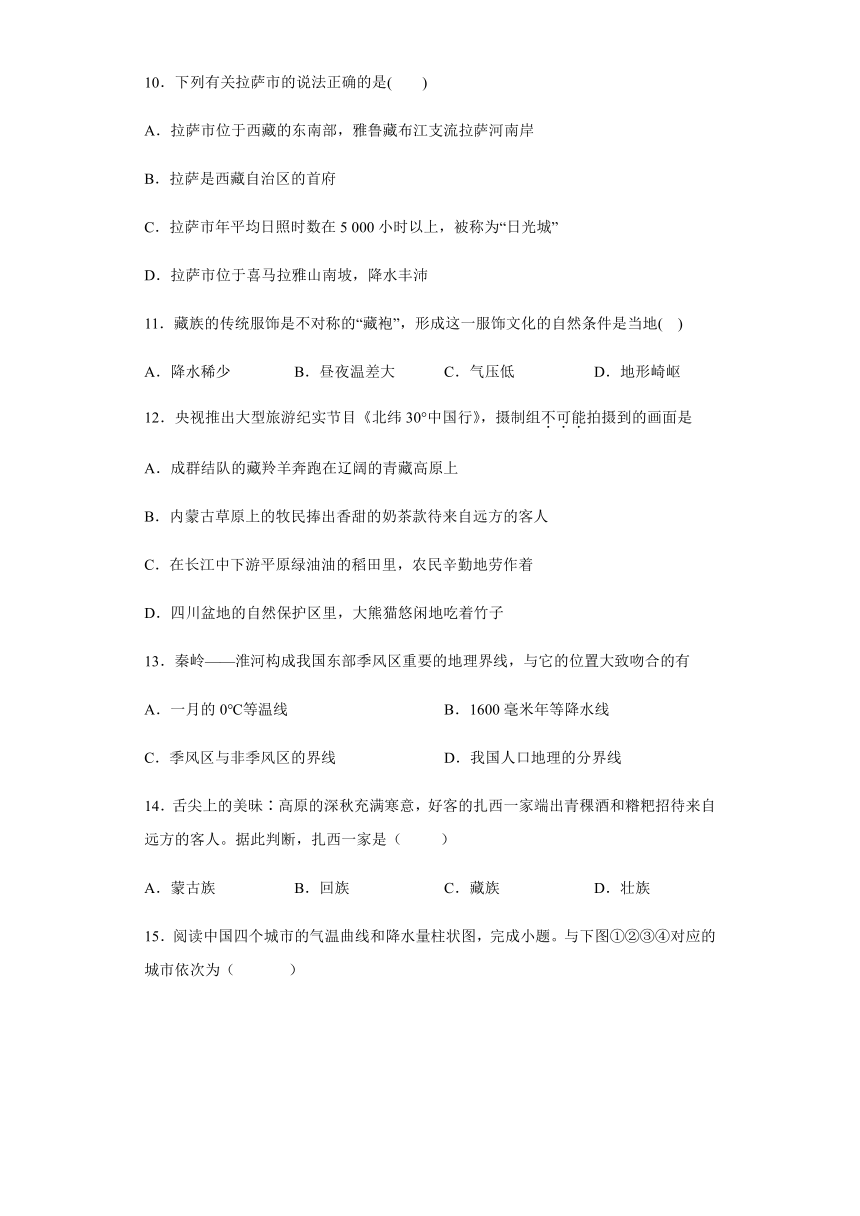 10．下列有关拉萨市的说法正确的是(　　)

A．拉萨市位于西藏的东南部，雅鲁藏布江支流拉萨河南岸

B．拉萨是西藏自治区的首府

C．拉萨市年平均日照时数在 5 000 小时以上，被称为“日光城”

D．拉萨市位于喜马拉雅山南坡，降水丰沛

11．藏族的传统服饰是不对称的“藏袍”，形成这一服饰文化的自然条件是当地(　)

A．降水稀少　　B．昼夜温差大　　C．气压低　　D．地形崎岖

12．央视推出大型旅游纪实节目《北纬 30°中国行》，摄制组不可能拍摄到的画面是

A．成群结队的藏羚羊奔跑在辽阔的青藏高原上

B．内蒙古草原上的牧民捧出香甜的奶茶款待来自远方的客人

C．在长江中下游平原绿油油的稻田里，农民辛勤地劳作着

D．四川盆地的自然保护区里，大熊猫悠闲地吃着竹子

13．秦岭——淮河构成我国东部季风区重要的地理界线，与它的位置大致吻合的有

A．一月的 0°C等温线　　B．1600 毫米年等降水线

C．季风区与非季风区的界线　　D．我国人口地理的分界线

14．舌尖上的美味：高原的深秋充满寒意，好客的扎西一家端出青稞酒和糌粑招待来自远方的客人。据此判断，扎西一家是（　　）

A．蒙古族　　B．回族　　C．藏族　　D．壮族

15．阅读中国四个城市的气温曲线和降水量柱状图，完成小题。与下图①②③④对应的城市依次为（　　）